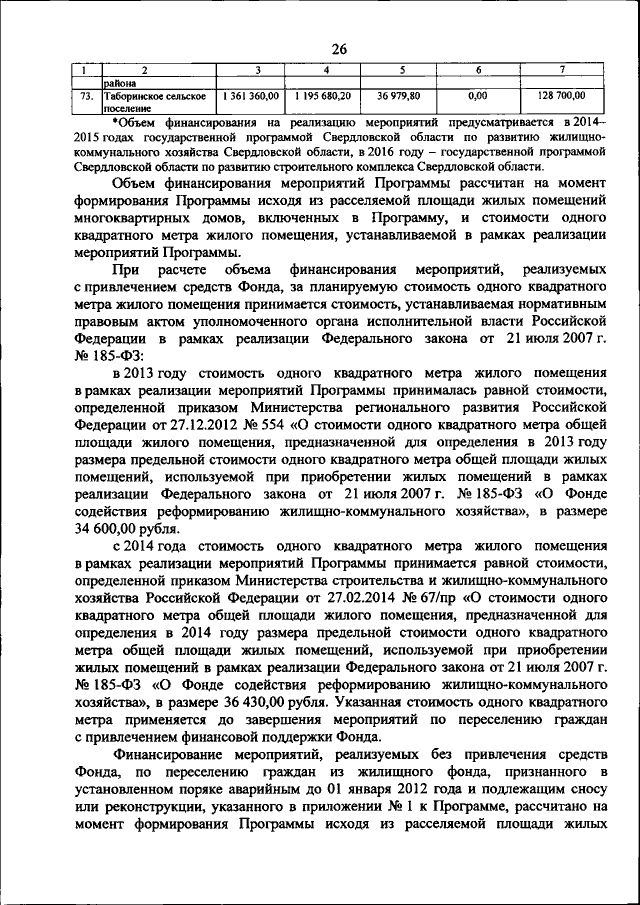 26

| 1 | 2 | 3 | 4 | 5 | 6 | 7 |
|---|---|---|---|---|---|---|
| | района | | | | | |
| 73. | Таборинское сельское поселение | 1 361 360,00 | 1 195 680,20 | 36 979,80 | 0,00 | 128 700,00 |

*Объем финансирования на реализацию мероприятий предусматривается в 2014–2015 годах государственной программой Свердловской области по развитию жилищно-коммунального хозяйства Свердловской области, в 2016 году – государственной программой Свердловской области по развитию строительного комплекса Свердловской области.

Объем финансирования мероприятий Программы рассчитан на момент формирования Программы исходя из расселяемой площади жилых помещений многоквартирных домов, включенных в Программу, и стоимости одного квадратного метра жилого помещения, устанавливаемой в рамках реализации мероприятий Программы.

При расчете объема финансирования мероприятий, реализуемых с привлечением средств Фонда, за планируемую стоимость одного квадратного метра жилого помещения принимается стоимость, устанавливаемая нормативным правовым актом уполномоченного органа исполнительной власти Российской Федерации в рамках реализации Федерального закона от 21 июля 2007 г. № 185-ФЗ:

в 2013 году стоимость одного квадратного метра жилого помещения в рамках реализации мероприятий Программы принималась равной стоимости, определенной приказом Министерства регионального развития Российской Федерации от 27.12.2012 № 554 «О стоимости одного квадратного метра общей площади жилого помещения, предназначенной для определения в 2013 году размера предельной стоимости одного квадратного метра общей площади жилых помещений, используемой при приобретении жилых помещений в рамках реализации Федерального закона от 21 июля 2007 г. № 185-ФЗ «О Фонде содействия реформированию жилищно-коммунального хозяйства», в размере 34 600,00 рубля.

с 2014 года стоимость одного квадратного метра жилого помещения в рамках реализации мероприятий Программы принимается равной стоимости, определенной приказом Министерства строительства и жилищно-коммунального хозяйства Российской Федерации от 27.02.2014 № 67/пр «О стоимости одного квадратного метра общей площади жилого помещения, предназначенной для определения в 2014 году размера предельной стоимости одного квадратного метра общей площади жилых помещений, используемой при приобретении жилых помещений в рамках реализации Федерального закона от 21 июля 2007 г. № 185-ФЗ «О Фонде содействия реформированию жилищно-коммунального хозяйства», в размере 36 430,00 рубля. Указанная стоимость одного квадратного метра применяется до завершения мероприятий по переселению граждан с привлечением финансовой поддержки Фонда.

Финансирование мероприятий, реализуемых без привлечения средств Фонда, по переселению граждан из жилищного фонда, признанного в установленном поряке аварийным до 01 января 2012 года и подлежащим сносу или реконструкции, указанного в приложении № 1 к Программе, рассчитано на момент формирования Программы исходя из расселяемой площади жилых